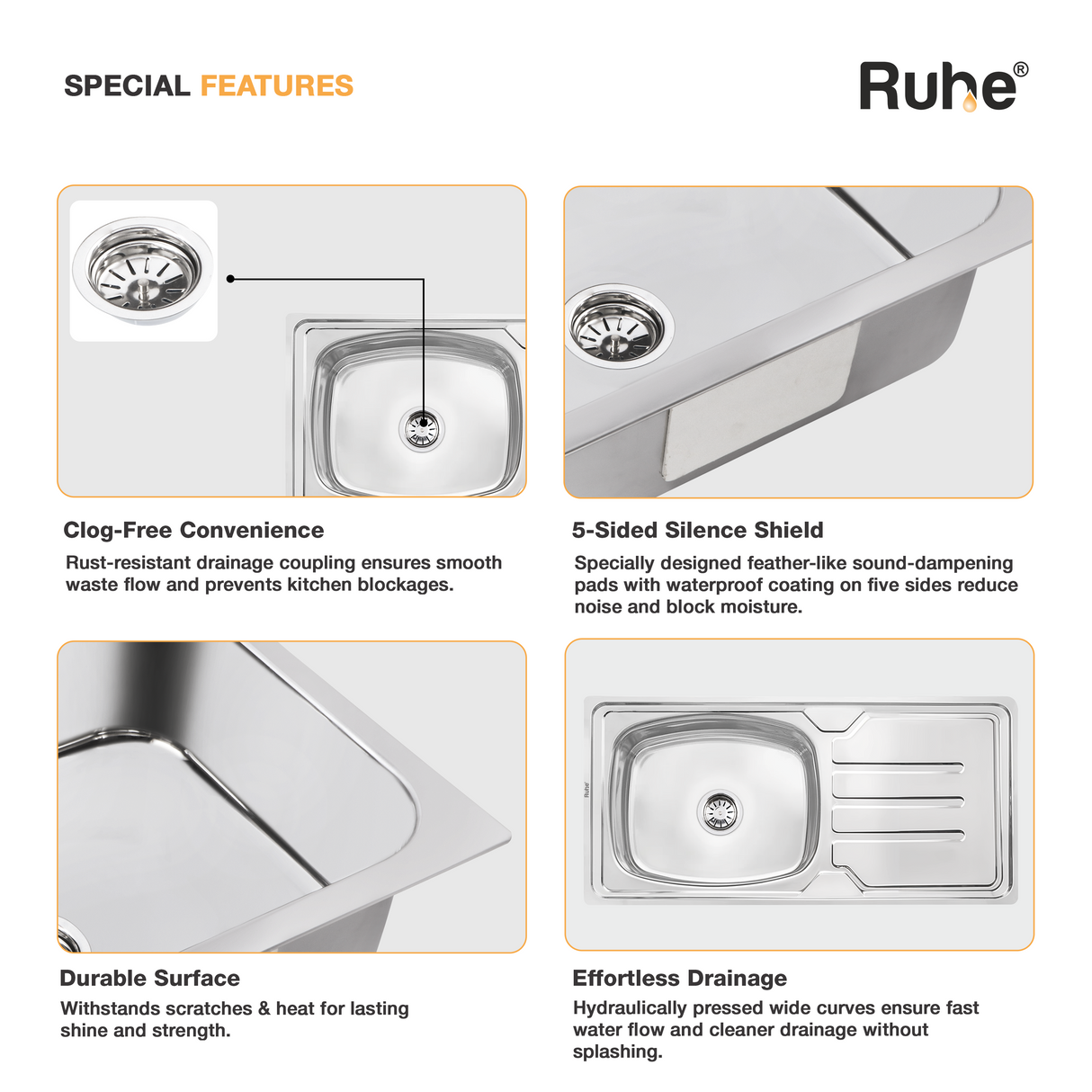 SPECIAL FEATURES

Ruhe®

Clog-Free Convenience

Rust-resistant drainage coupling ensures smooth waste flow and prevents kitchen blockages.

5-Sided Silence Shield

Specially designed feather-like sound-dampening pads with waterproof coating on five sides reduce noise and block moisture.

Durable Surface

Withstands scratches & heat for lasting shine and strength.

Effortless Drainage

Hydraulically pressed wide curves ensure fast water flow and cleaner drainage without splashing.